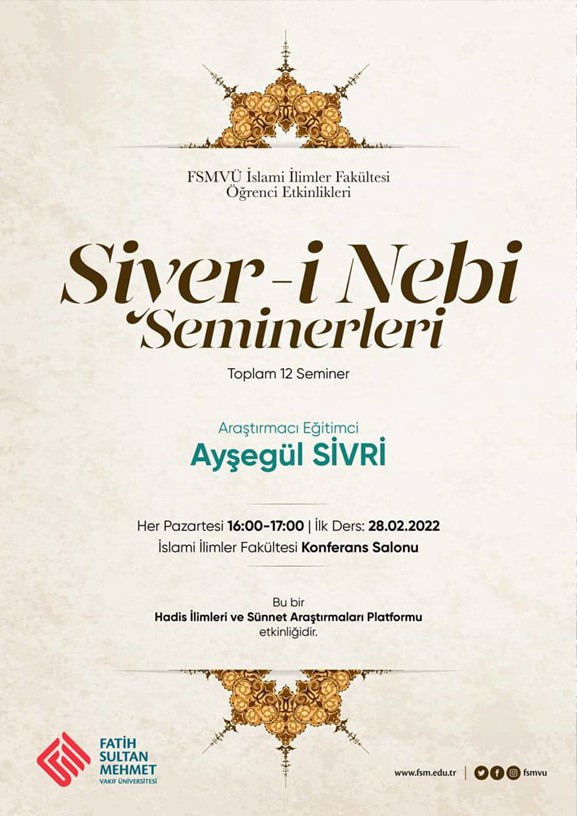 FSMVÜ İslami İlimler Fakültesi
Öğrenci Etkinlikleri

Siyer-i Nebi
Seminerleri

Toplam 12 Seminer

Araştırmacı Eğitimci
Ayşegül SİVRİ

Her Pazartesi 16:00-17:00 | İlk Ders: 28.02.2022
İslami İlimler Fakültesi Konferans Salonu

Bu bir
Hadis İlimleri ve Sünnet Araştırmaları Platformu
etkinliğidir.

FATİH
SULTAN
MEHMET
VAKIF ÜNİVERSİTESİ

www.fsm.edu.tr | fsmvu